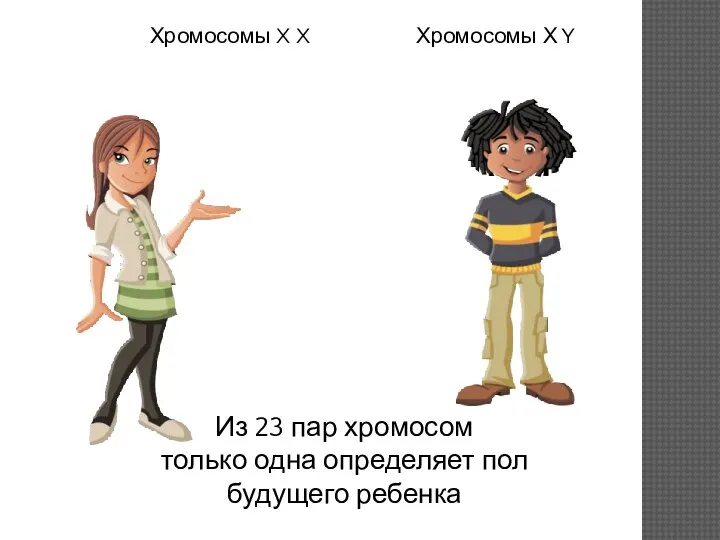 Хромосомы X X

Хромосомы X Y

Из 23 пар хромосом только одна определяет пол будущего ребенка